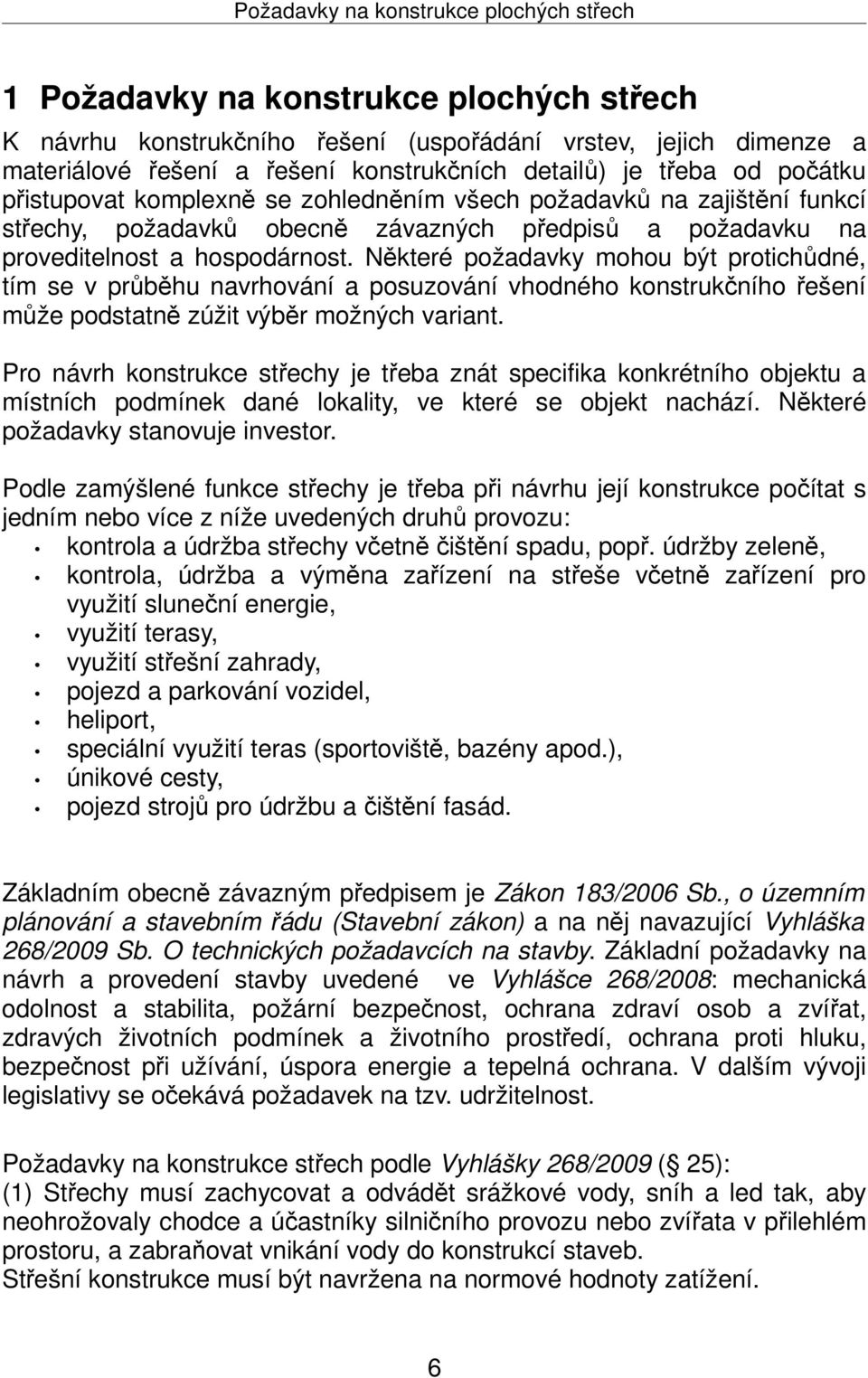 Požadavky na konstrukce plochých střech

1 Požadavky na konstrukce plochých střech

K návrhu konstrukčního řešení (uspořádání vrstev, jejich dimenze a materiálové řešení a řešení konstrukčních detailů) je třeba od počátku přistupovat komplexně se zohledněním všech požadavků na zajištění funkcí střechy, požadavků obecně závazných předpisů a požadavku na proveditelnost a hospodárnost. Některé požadavky mohou být protichůdné, tím se v průběhu navrhování a posuzování vhodného konstrukčního řešení může podstatně zúžit výběr možných variant.

Pro návrh konstrukce střechy je třeba znát specifika konkrétního objektu a místních podmínek dané lokality, ve které se objekt nachází. Některé požadavky stanovuje investor.

Podle zamýšlené funkce střechy je třeba při návrhu její konstrukce počítat s jedním nebo více z níže uvedených druhů provozu:
• kontrola a údržba střechy včetně čištění spadu, popř. údržby zeleně,
• kontrola, údržba a výměna zařízení na střeše včetně zařízení pro využití sluneční energie,
• využití terasy,
• využití střešní zahrady,
• pojezd a parkování vozidel,
• heliport,
• speciální využití teras (sportoviště, bazény apod.),
• únikové cesty,
• pojezd strojů pro údržbu a čištění fasád.

Základním obecně závazným předpisem je Zákon 183/2006 Sb., o územním plánování a stavebním řádu (Stavební zákon) a na něj navazující Vyhláška 268/2009 Sb. O technických požadavcích na stavby. Základní požadavky na návrh a provedení stavby uvedené ve Vyhlášce 268/2008: mechanická odolnost a stabilita, požární bezpečnost, ochrana zdraví osob a zvířat, zdravých životních podmínek a životního prostředí, ochrana proti hluku, bezpečnost při užívání, úspora energie a tepelná ochrana. V dalším vývoji legislativy se očekává požadavek na tzv. udržitelnost.

Požadavky na konstrukce střech podle Vyhlášky 268/2009 (§ 25):
(1) Střechy musí zachycovat a odvádět srážkové vody, sníh a led tak, aby neohrožovaly chodce a účastníky silničního provozu nebo zvířata v přilehlém prostoru, a zabraňovat vnikání vody do konstrukcí staveb.
Střešní konstrukce musí být navržena na normové hodnoty zatížení.

6